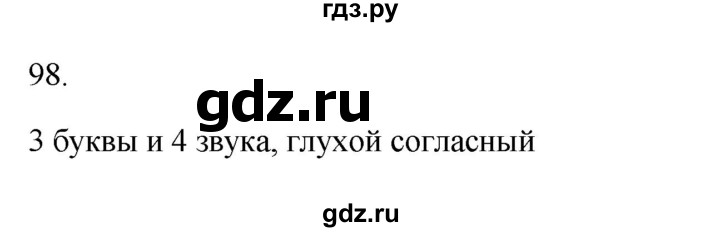 гдз.ру

98.

gdz.ru

3 буквы и 4 звука, глухой согласный

gdz.ru